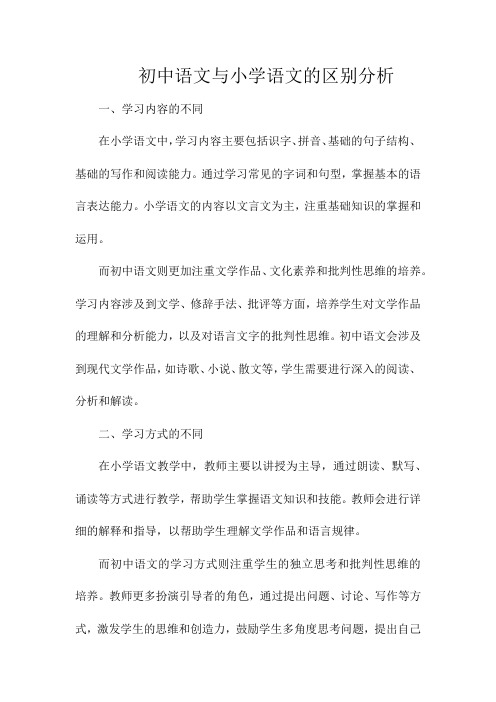 初中语文与小学语文的区别分析

一、学习内容的不同

在小学语文中，学习内容主要包括识字、拼音、基础的句子结构、基础的写作和阅读能力。通过学习常见的字词和句型，掌握基本的语言表达能力。小学语文的内容以文言文为主，注重基础知识的掌握和运用。

而初中语文则更加注重文学作品、文化素养和批判性思维的培养。学习内容涉及到文学、修辞手法、批评等方面，培养学生对文学作品的理解和分析能力，以及对语言文字的批判性思维。初中语文会涉及到现代文学作品，如诗歌、小说、散文等，学生需要进行深入的阅读、分析和解读。

二、学习方式的不同

在小学语文教学中，教师主要以讲授为主导，通过朗读、默写、诵读等方式进行教学，帮助学生掌握语文知识和技能。教师会进行详细的解释和指导，以帮助学生理解文学作品和语言规律。

而初中语文的学习方式则注重学生的独立思考和批判性思维的培养。教师更多扮演引导者的角色，通过提出问题、讨论、写作等方式，激发学生的思维和创造力，鼓励学生多角度思考问题，提出自己